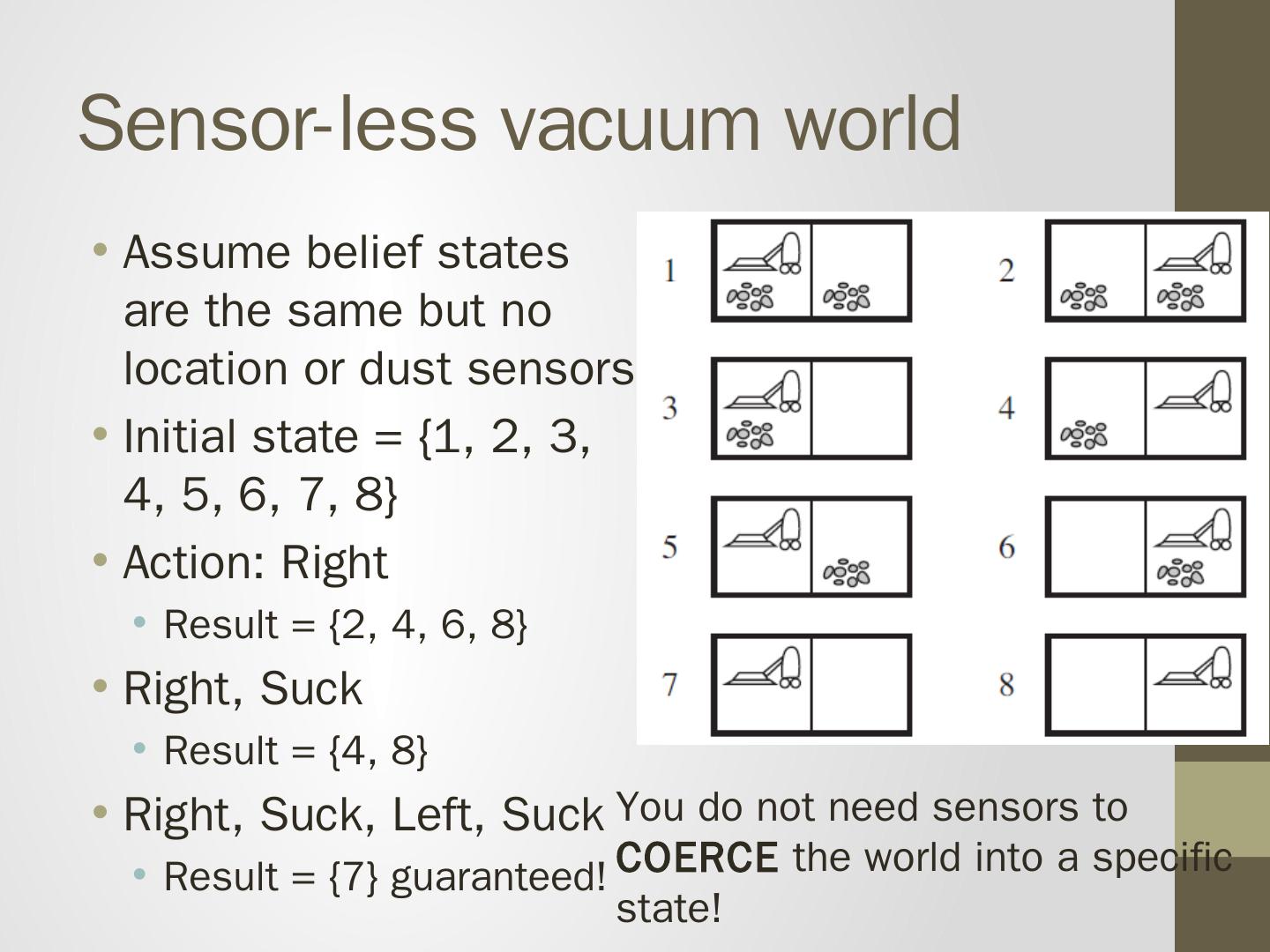 Sensor-less vacuum world

• Assume belief states are the same but no location or dust sensors
• Initial state = {1, 2, 3, 4, 5, 6, 7, 8}
• Action: Right
• Result = {2, 4, 6, 8}
• Right, Suck
• Result = {4, 8}
• Right, Suck, Left, Suck
• Result = {7} guaranteed!

1
2
3
4
5
6
7
8

You do not need sensors to COERCE the world into a specific state!